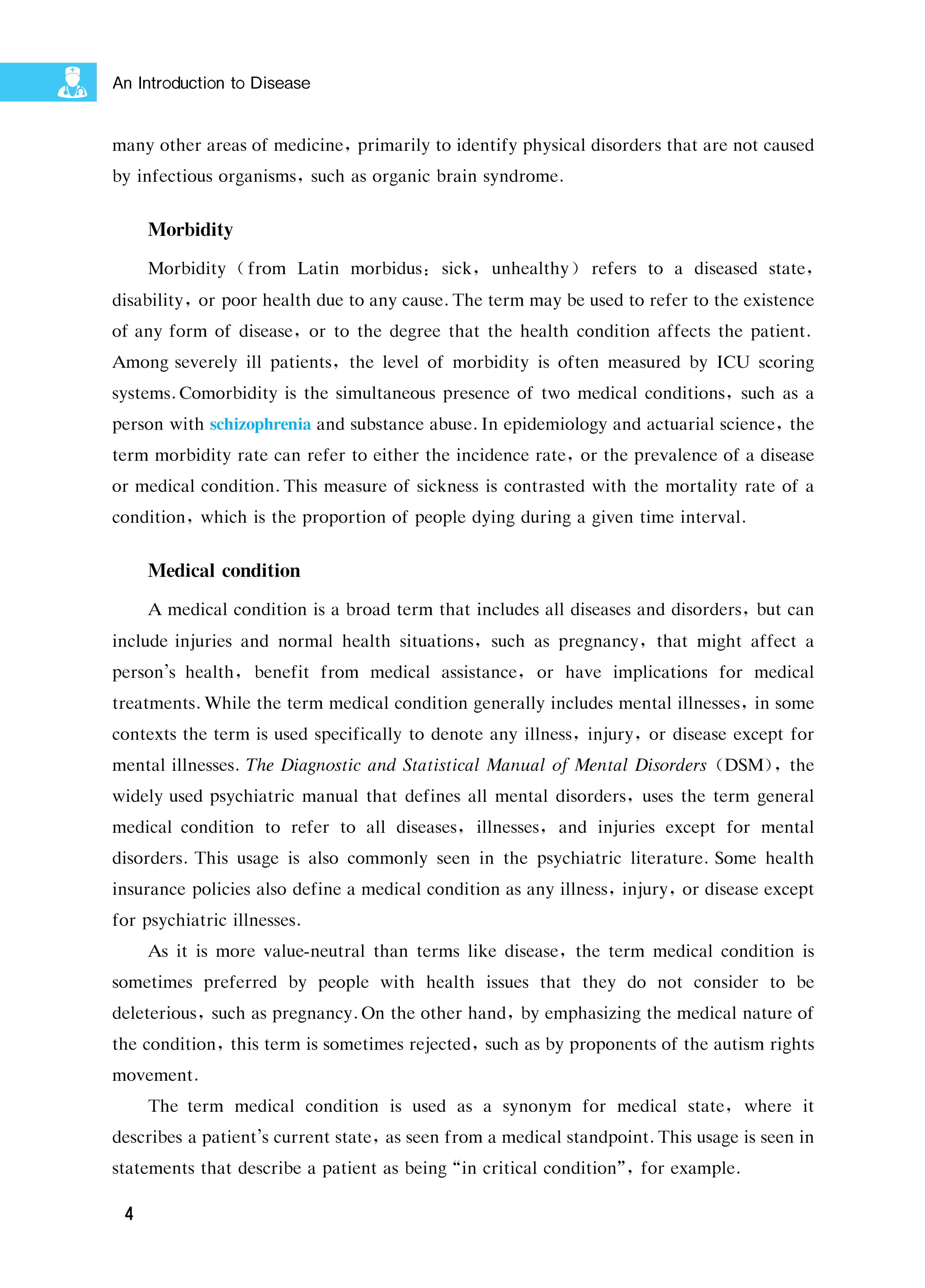 An Introduction to Disease

many other areas of medicine, primarily to identify physical disorders that are not caused by infectious organisms, such as organic brain syndrome.

Morbidity

Morbidity (from Latin morbidus: sick, unhealthy) refers to a diseased state, disability, or poor health due to any cause. The term may be used to refer to the existence of any form of disease, or to the degree that the health condition affects the patient. Among severely ill patients, the level of morbidity is often measured by ICU scoring systems. Comorbidity is the simultaneous presence of two medical conditions, such as a person with schizophrenia and substance abuse. In epidemiology and actuarial science, the term morbidity rate can refer to either the incidence rate, or the prevalence of a disease or medical condition. This measure of sickness is contrasted with the mortality rate of a condition, which is the proportion of people dying during a given time interval.

Medical condition

A medical condition is a broad term that includes all diseases and disorders, but can include injuries and normal health situations, such as pregnancy, that might affect a person's health, benefit from medical assistance, or have implications for medical treatments. While the term medical condition generally includes mental illnesses, in some contexts the term is used specifically to denote any illness, injury, or disease except for mental illnesses. The Diagnostic and Statistical Manual of Mental Disorders (DSM), the widely used psychiatric manual that defines all mental disorders, uses the term general medical condition to refer to all diseases, illnesses, and injuries except for mental disorders. This usage is also commonly seen in the psychiatric literature. Some health insurance policies also define a medical condition as any illness, injury, or disease except for psychiatric illnesses.

As it is more value-neutral than terms like disease, the term medical condition is sometimes preferred by people with health issues that they do not consider to be deleterious, such as pregnancy. On the other hand, by emphasizing the medical nature of the condition, this term is sometimes rejected, such as by proponents of the autism rights movement.

The term medical condition is used as a synonym for medical state, where it describes a patient's current state, as seen from a medical standpoint. This usage is seen in statements that describe a patient as being "in critical condition", for example.

4